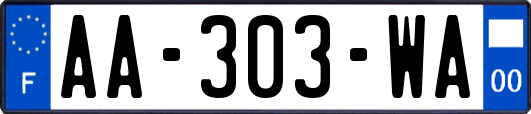 F
AA-303-WA
00